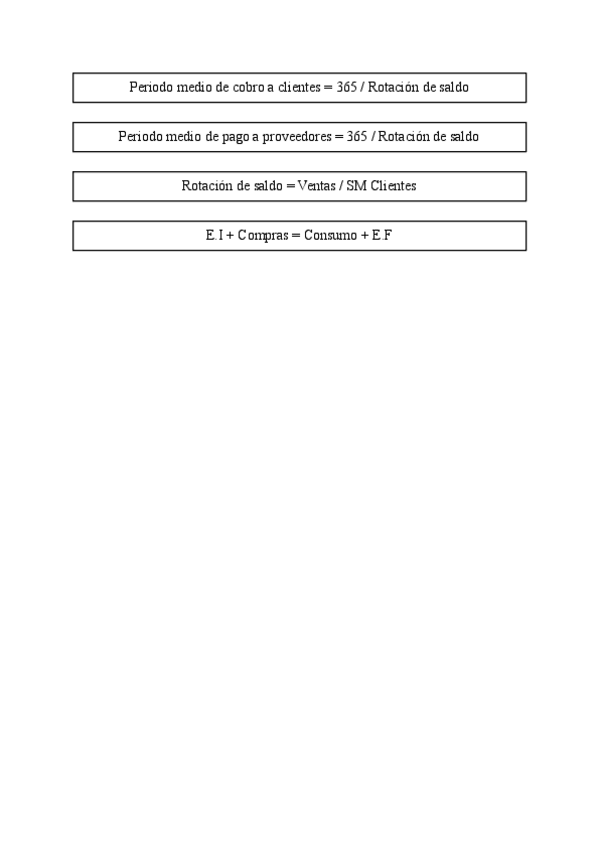 Periodo medio de cobro a clientes = 365 / Rotación de saldo

Periodo medio de pago a proveedores = 365 / Rotación de saldo

Rotación de saldo = Ventas / SM Clientes

E.I + Compras = Consumo + E.F